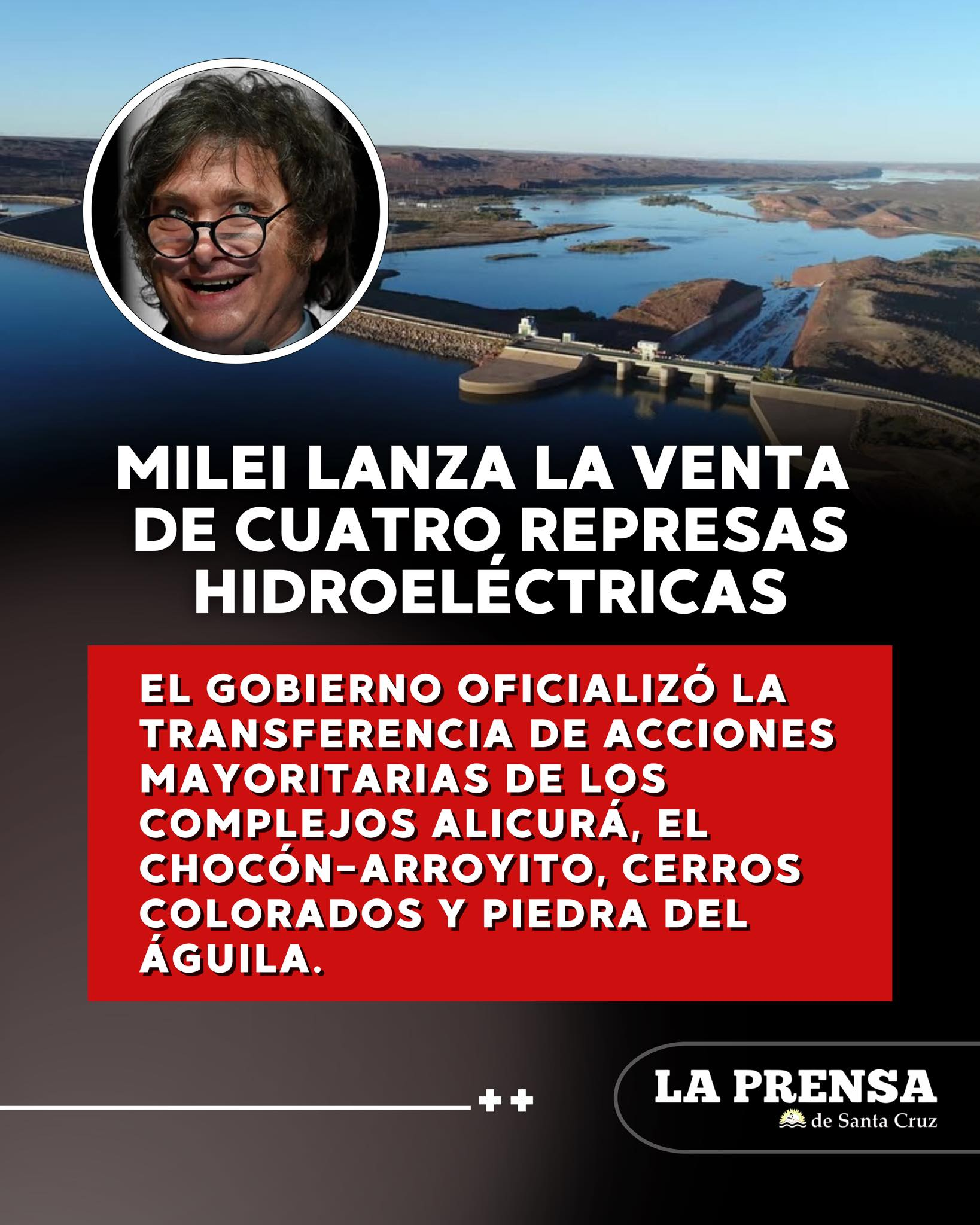 MILEI LANZA LA VENTA DE CUATRO REPRESAS HIDROELÉCTRICAS

EL GOBIERNO OFICIALIZÓ LA TRANSFERENCIA DE ACCIONES MAYORITARIAS DE LOS COMPLEJOS ALICURÁ, EL CHOCÓN-ARROYITO, CERROS COLORADOS Y PIEDRA DEL ÁGUILA.

++

LA PRENSA
de Santa Cruz